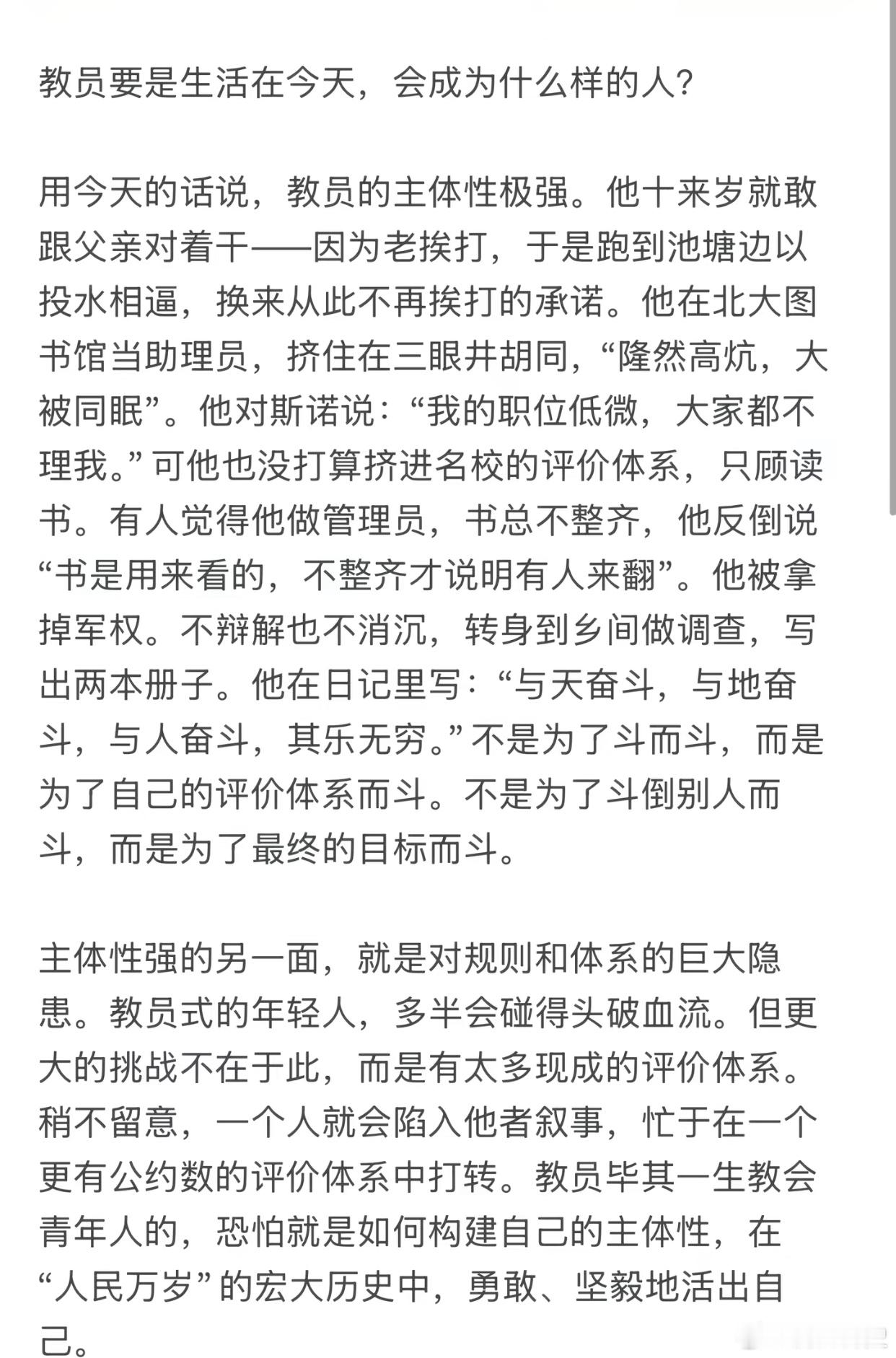 教员要是生活在今天，会成为什么样的人？

用今天的话说，教员的主体性极强。他十来岁就敢跟父亲对着干——因为老挨打，于是跑到池塘边以投水相逼，换来从此不再挨打的承诺。他在北大图书馆当助理员，挤住在三眼井胡同，“隆然高炕，大被同眠”。他对斯诺说：“我的职位低微，大家都不理我。”可他也没打算挤进名校的评价体系，只顾读书。有人觉得他做管理员，书总不整齐，他反倒说“书是用来看的，不整齐才说明有人来翻”。他被拿掉军权。不辩解也不消沉，转身到乡间做调查，写出两本册子。他在日记里写：“与天奋斗，与地奋斗，与人奋斗，其乐无穷。”不是为了斗而斗，而是为了自己的评价体系而斗。不是为了斗倒别人而斗，而是为了最终的目标而斗。

主体性强的另一面，就是对规则和体系的巨大隐患。教员式的年轻人，多半会碰得头破血流。但更大的挑战不在于此，而是有太多现成的评价体系。稍不留意，一个人就会陷入他者叙事，忙于在一个更有公约数的评价体系中打转。教员毕其一生教会青年人的，恐怕就是如何构建自己的主体性，在“人民万岁”的宏大历史中，勇敢、坚毅地活出自己。